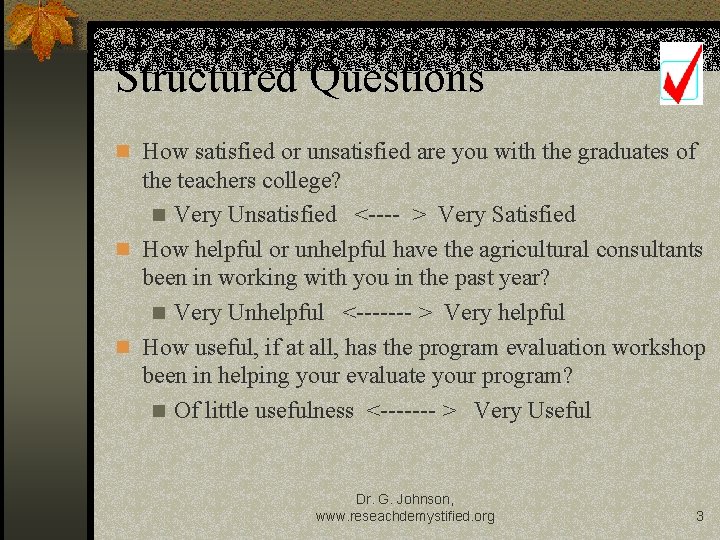 Structured Questions

How satisfied or unsatisfied are you with the graduates of the teachers college?

Very Unsatisfied <---- > Very Satisfied

How helpful or unhelpful have the agricultural consultants been in working with you in the past year?

Very Unhelpful <------- > Very helpful

How useful, if at all, has the program evaluation workshop been in helping your evaluate your program?

Of little usefulness <------- > Very Useful

Dr. G. Johnson, www.reseachdemystified.org

3